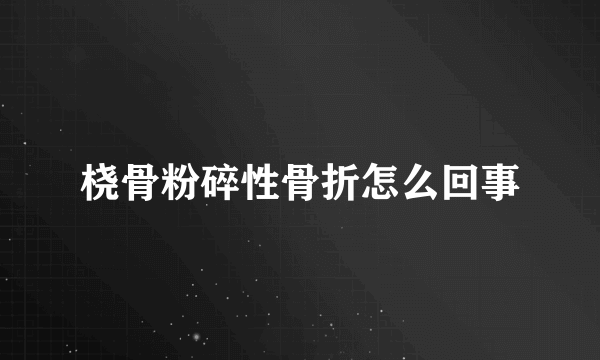 桡骨粉碎性骨折怎么回事